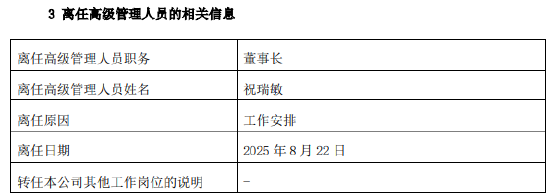 3 离任高级管理人员的相关信息

| 离任高级管理人员职务 | 董事长 |
|---|---|
| 离任高级管理人员姓名 | 祝瑞敏 |
| 离任原因 | 工作安排 |
| 离任日期 | 2025 年 8 月 22 日 |
| 转任本公司其他工作岗位的说明 | - |